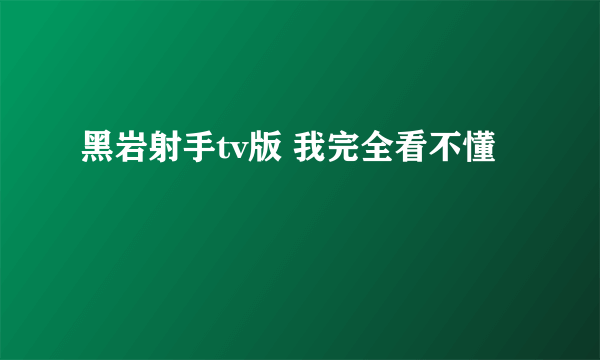 黑岩射手tv版 我完全看不懂